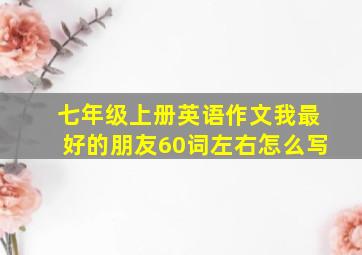 七年级上册英语作文我最好的朋友60词左右怎么写